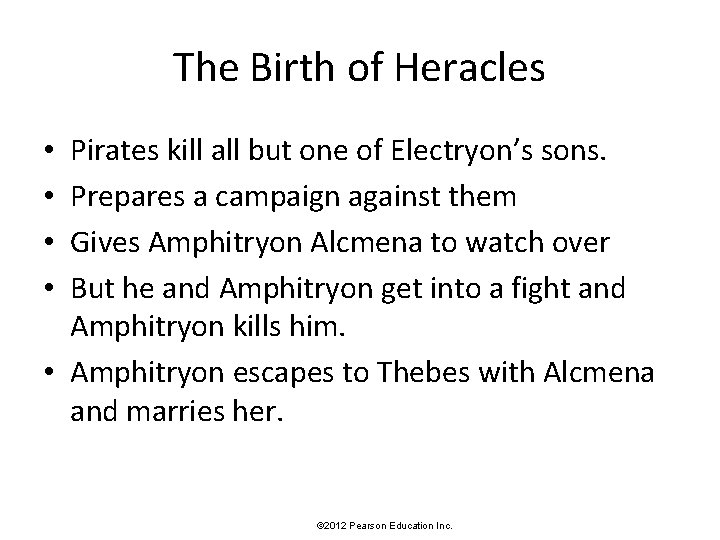 The Birth of Heracles

• Pirates kill all but one of Electryon's sons.
• Prepares a campaign against them
• Gives Amphitryon Alcmena to watch over
• But he and Amphitryon get into a fight and Amphitryon kills him.
• Amphitryon escapes to Thebes with Alcmena and marries her.

©2012 Pearson Education Inc.